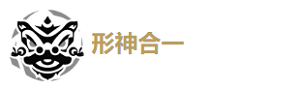 形神合一